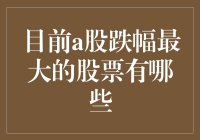 目前a股跌幅最大的股票有哪些